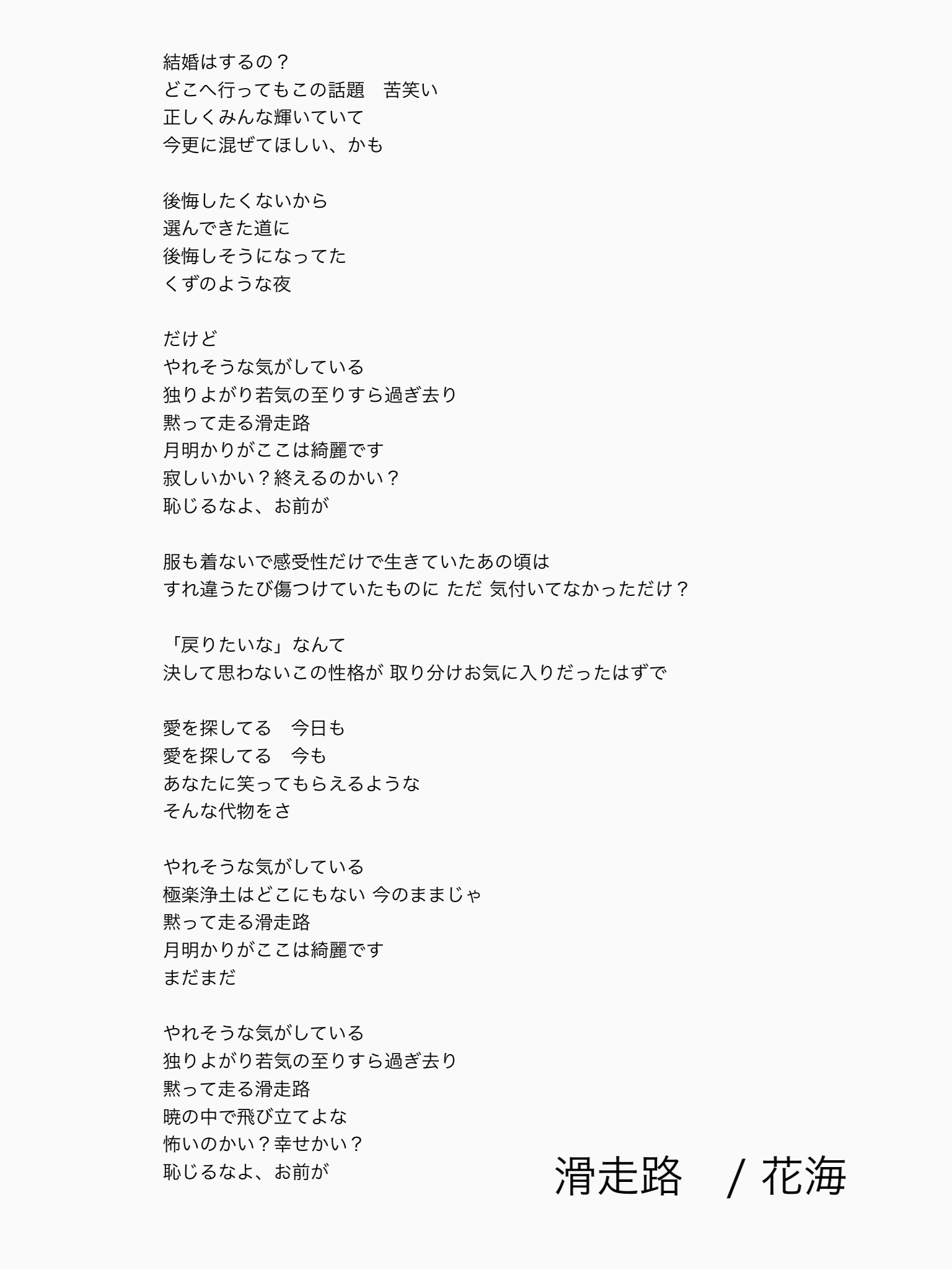 結婚はするの？
どこへ行ってもこの話題　苦笑い
正しくみんな輝いていて
今更に混ぜてほしい、かも

後悔したくないから
選んできた道に
後悔しそうになってた
くずのような夜

だけど
やれそうな気がしている
独りよがり若気の至りすら過ぎ去り
黙って走る滑走路
月明かりがここは綺麗です
寂しいかい？終えるのかい？
恥じるなよ、お前が

服も着ないで感受性だけで生きていたあの頃は
すれ違うたび傷つけていたものに ただ 気付いてなかっただけ？

「戻りたいな」なんて
決して思わないこの性格が 取り分けお気に入りだったはずで

愛を探してる　今日も
愛を探してる　今も
あなたに笑ってもらえるような
そんな代物をさ

やれそうな気がしている
極楽浄土はどこにもない 今のままじゃ
黙って走る滑走路
月明かりがここは綺麗です
まだまだ

やれそうな気がしている
独りよがり若気の至りすら過ぎ去り
黙って走る滑走路
暁の中で飛び立てよな
怖いのかい？幸せかい？
恥じるなよ、お前が

滑走路　/ 花海